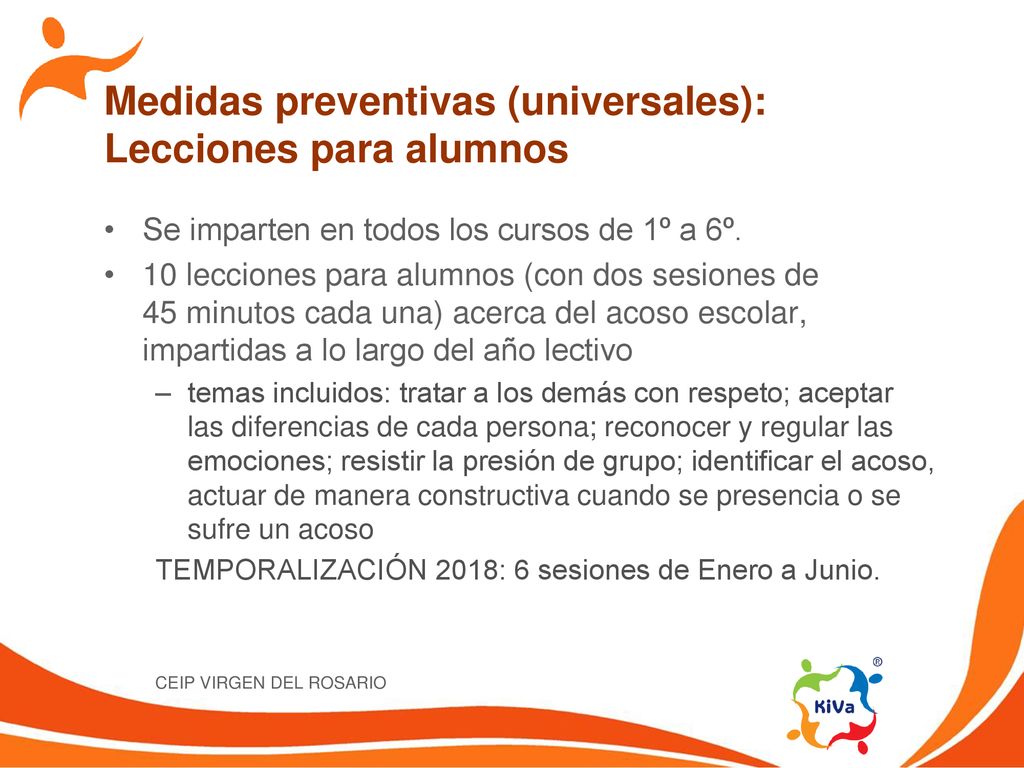 Medidas preventivas (universales):
Lecciones para alumnos

• Se imparten en todos los cursos de 1º a 6º.
• 10 lecciones para alumnos (con dos sesiones de 45 minutos cada una) acerca del acoso escolar, impartidas a lo largo del año lectivo
– temas incluidos: tratar a los demás con respeto; aceptar las diferencias de cada persona; reconocer y regular las emociones; resistir la presión de grupo; identificar el acoso, actuar de manera constructiva cuando se presencia o se sufre un acoso
TEMPORALIZACIÓN 2018: 6 sesiones de Enero a Junio.

CEIP VIRGEN DEL ROSARIO

KiVa ®